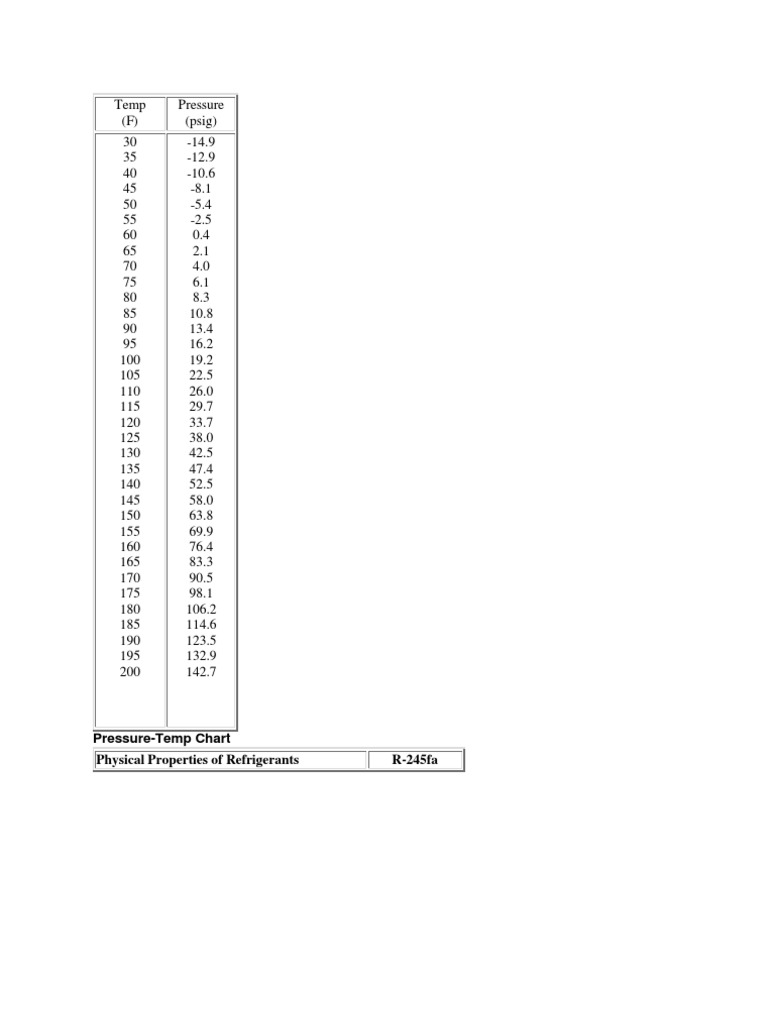 | Temp (F) | Pressure (psig) |
|---|---|
| 30 | -14.9 |
| 35 | -12.9 |
| 40 | -10.6 |
| 45 | -8.1 |
| 50 | -5.4 |
| 55 | -2.5 |
| 60 | 0.4 |
| 65 | 2.1 |
| 70 | 4.0 |
| 75 | 6.1 |
| 80 | 8.3 |
| 85 | 10.8 |
| 90 | 13.4 |
| 95 | 16.2 |
| 100 | 19.2 |
| 105 | 22.5 |
| 110 | 26.0 |
| 115 | 29.7 |
| 120 | 33.7 |
| 125 | 38.0 |
| 130 | 42.5 |
| 135 | 47.4 |
| 140 | 52.5 |
| 145 | 58.0 |
| 150 | 63.8 |
| 155 | 69.9 |
| 160 | 76.4 |
| 165 | 83.3 |
| 170 | 90.5 |
| 175 | 98.1 |
| 180 | 106.2 |
| 185 | 114.6 |
| 190 | 123.5 |
| 195 | 132.9 |
| 200 | 142.7 |

Pressure-Temp Chart

| Physical Properties of Refrigerants | R-245fa |
|---|---|